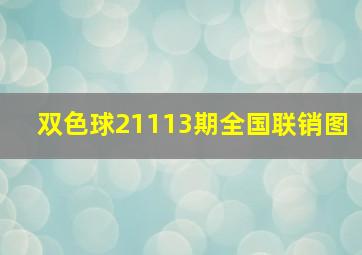 双色球21113期全国联销图